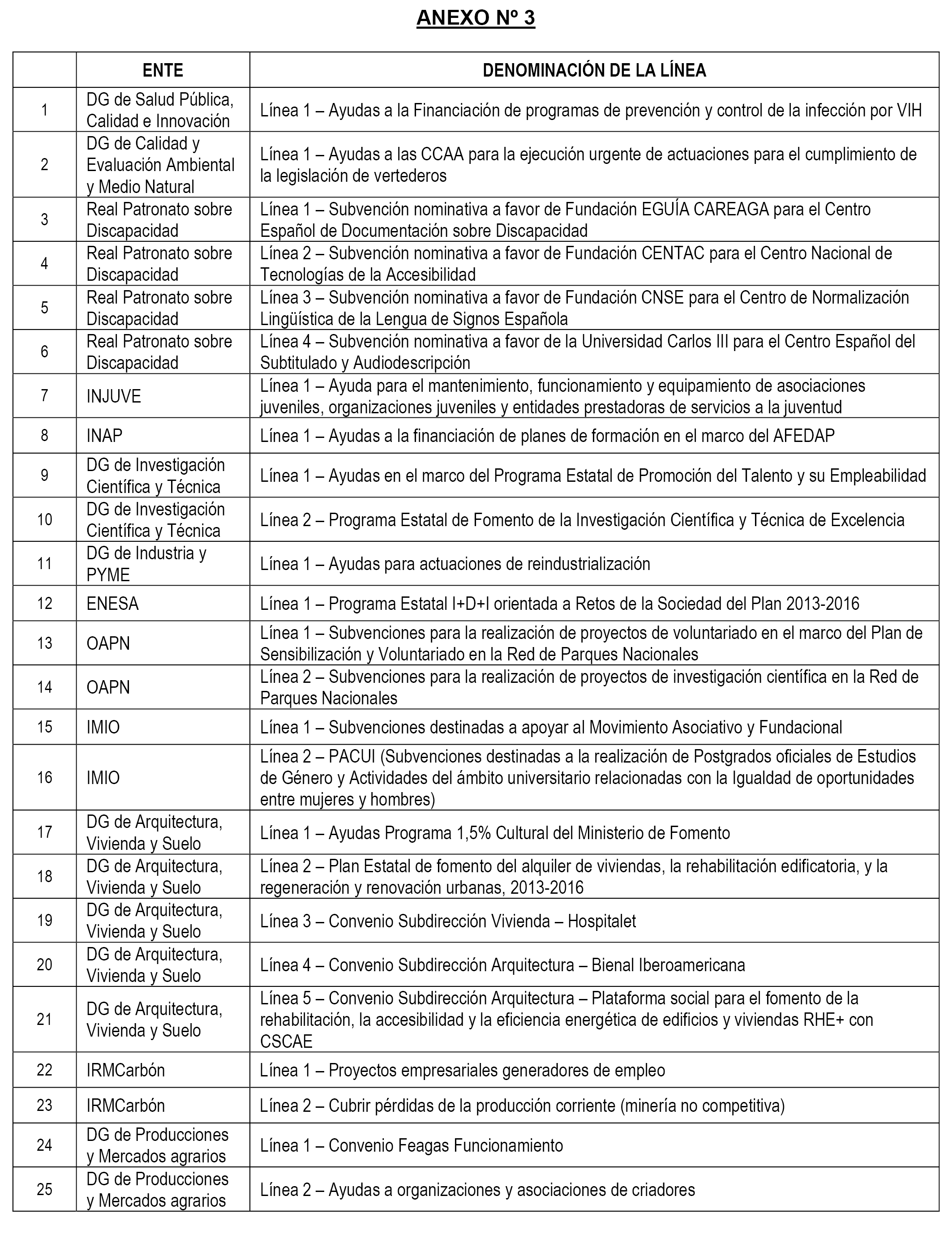 ANEXO Nº 3

| | ENTE | DENOMINACIÓN DE LA LÍNEA |
|---|---|---|
| 1 | DG de Salud Pública, Calidad e Innovación | Línea 1 – Ayudas a la Financiación de programas de prevención y control de la infección por VIH |
| 2 | DG de Calidad y Evaluación Ambiental y Medio Natural | Línea 1 – Ayudas a las CCAA para la ejecución urgente de actuaciones para el cumplimiento de la legislación de vertederos |
| 3 | Real Patronato sobre Discapacidad | Línea 1 – Subvención nominativa a favor de Fundación EGUÍA CAREAGA para el Centro Español de Documentación sobre Discapacidad |
| 4 | Real Patronato sobre Discapacidad | Línea 2 – Subvención nominativa a favor de Fundación CENTAC para el Centro Nacional de Tecnologías de la Accesibilidad |
| 5 | Real Patronato sobre Discapacidad | Línea 3 – Subvención nominativa a favor de Fundación CNSE para el Centro de Normalización Lingüística de la Lengua de Signos Española |
| 6 | Real Patronato sobre Discapacidad | Línea 4 – Subvención nominativa a favor de la Universidad Carlos III para el Centro Español del Subtitulado y Audiodescripción |
| 7 | INJUVE | Línea 1 – Ayuda para el mantenimiento, funcionamiento y equipamiento de asociaciones juveniles, organizaciones juveniles y entidades prestadoras de servicios a la juventud |
| 8 | INAP | Línea 1 – Ayudas a la financiación de planes de formación en el marco del AFEDAP |
| 9 | DG de Investigación Científica y Técnica | Línea 1 – Ayudas en el marco del Programa Estatal de Promoción del Talento y su Empleabilidad |
| 10 | DG de Investigación Científica y Técnica | Línea 2 – Programa Estatal de Fomento de la Investigación Científica y Técnica de Excelencia |
| 11 | DG de Industria y PYME | Línea 1 – Ayudas para actuaciones de reindustrialización |
| 12 | ENESA | Línea 1 – Programa Estatal I+D+I orientada a Retos de la Sociedad del Plan 2013-2016 |
| 13 | OAPN | Línea 1 – Subvenciones para la realización de proyectos de voluntariado en el marco del Plan de Sensibilización y Voluntariado en la Red de Parques Nacionales |
| 14 | OAPN | Línea 2 – Subvenciones para la realización de proyectos de investigación científica en la Red de Parques Nacionales |
| 15 | IMIO | Línea 1 – Subvenciones destinadas a apoyar al Movimiento Asociativo y Fundacional |
| 16 | IMIO | Línea 2 – PACUI (Subvenciones destinadas a la realización de Postgrados oficiales de Estudios de Género y Actividades del ámbito universitario relacionadas con la Igualdad de oportunidades entre mujeres y hombres) |
| 17 | DG de Arquitectura, Vivienda y Suelo | Línea 1 – Ayudas Programa 1,5% Cultural del Ministerio de Fomento |
| 18 | DG de Arquitectura, Vivienda y Suelo | Línea 2 – Plan Estatal de fomento del alquiler de viviendas, la rehabilitación edificatoria, y la regeneración y renovación urbanas, 2013-2016 |
| 19 | DG de Arquitectura, Vivienda y Suelo | Línea 3 – Convenio Subdirección Vivienda – Hospitalet |
| 20 | DG de Arquitectura, Vivienda y Suelo | Línea 4 – Convenio Subdirección Arquitectura – Bienal Iberoamericana |
| 21 | DG de Arquitectura, Vivienda y Suelo | Línea 5 – Convenio Subdirección Arquitectura – Plataforma social para el fomento de la rehabilitación, la accesibilidad y la eficiencia energética de edificios y viviendas RHE+ con CSCAE |
| 22 | IRMCarbón | Línea 1 – Proyectos empresariales generadores de empleo |
| 23 | IRMCarbón | Línea 2 – Cubrir pérdidas de la producción corriente (minería no competitiva) |
| 24 | DG de Producciones y Mercados agrarios | Línea 1 – Convenio Feagas Funcionamiento |
| 25 | DG de Producciones y Mercados agrarios | Línea 2 – Ayudas a organizaciones y asociaciones de criadores |